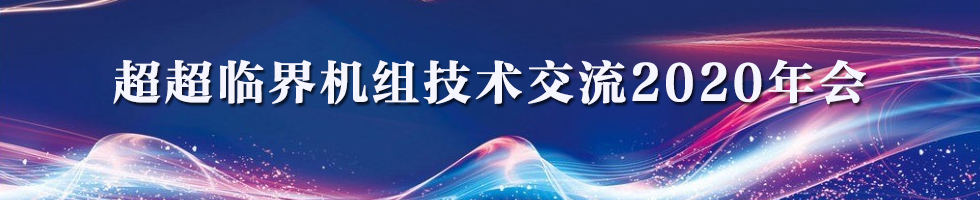 超超临界机组技术交流2020年会